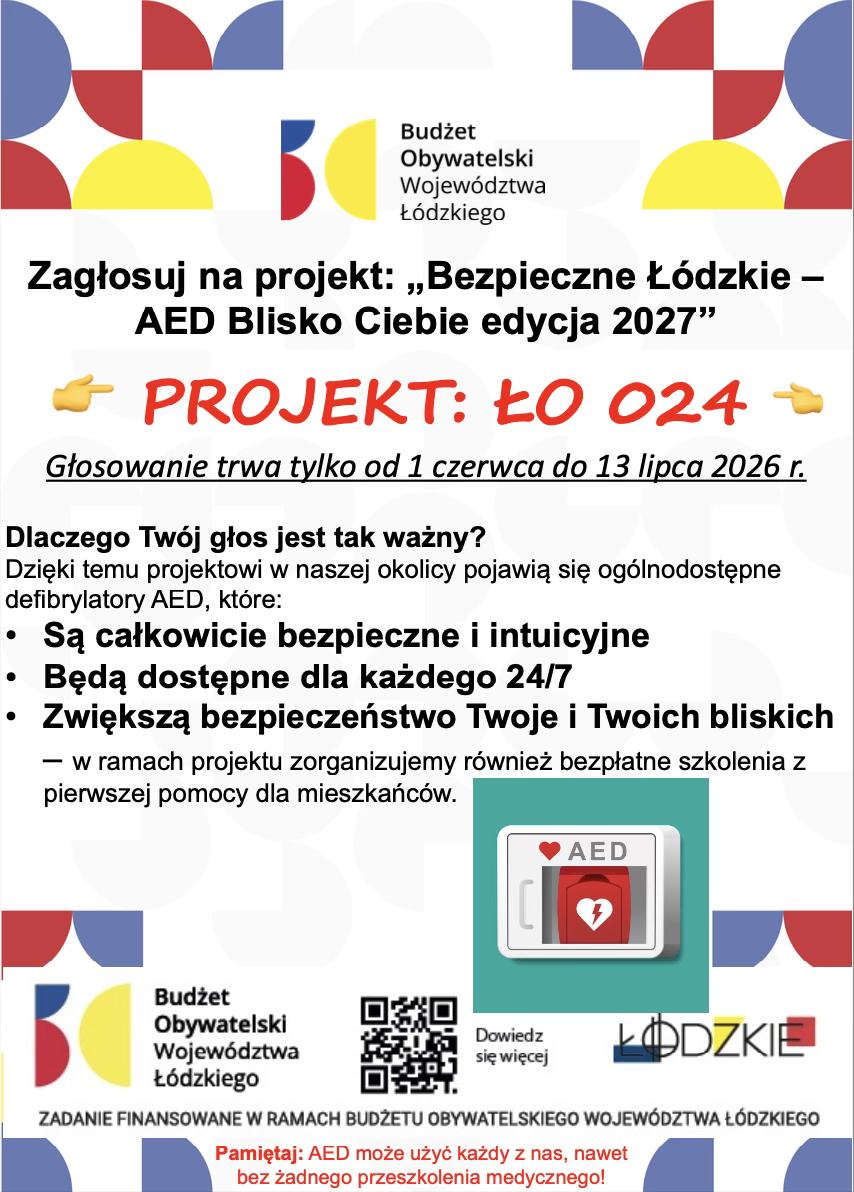 Budżet
Obywatelski
Województwa
Łódzkiego

Zagłosuj na projekt: „Bezpieczne Łódzkie – AED Blisko Ciebie edycja 2027”

PROJEKT: ŁO 024

Głosowanie trwa tylko od 1 czerwca do 13 lipca 2026 r.

Dlaczego Twój głos jest tak ważny?
Dzięki temu projektowi w naszej okolicy pojawią się ogólnodostępne defibrylatory AED, które:

• Są całkowicie bezpieczne i intuicyjne
• Będą dostępne dla każdego 24/7
• Zwiększą bezpieczeństwo Twoje i Twoich bliskich

– w ramach projektu zorganizujemy również bezpłatne szkolenia z pierwszej pomocy dla mieszkańców.

AED

Budżet
Obywatelski
Województwa
Łódzkiego

Dowiedz
się więcej

ŁÓDZKIE

ZADANIE FINANSOWANE W RAMACH BUDŻETU OBYWATELSKIEGO WOJEWÓDZTWA ŁÓDZKIEGO

Pamiętaj: AED może użyć każdy z nas, nawet bez żadnego przeszkolenia medycznego!